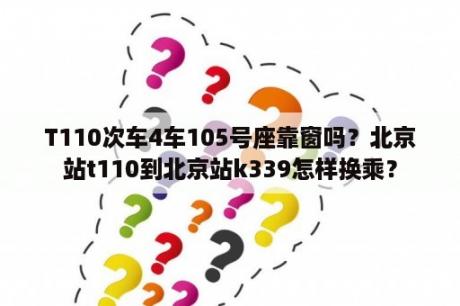 T110次车4车105号座靠窗吗？北京站t110到北京站k339怎样换乘？